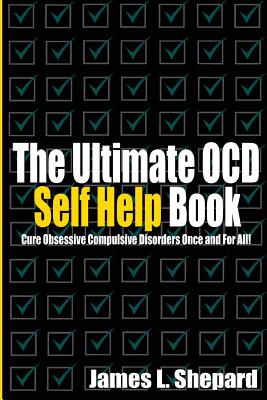 The Ultimate OCD
Self Help Book
Cure Obsessive Compulsive Disorders Once and For All!

James L. Shepard